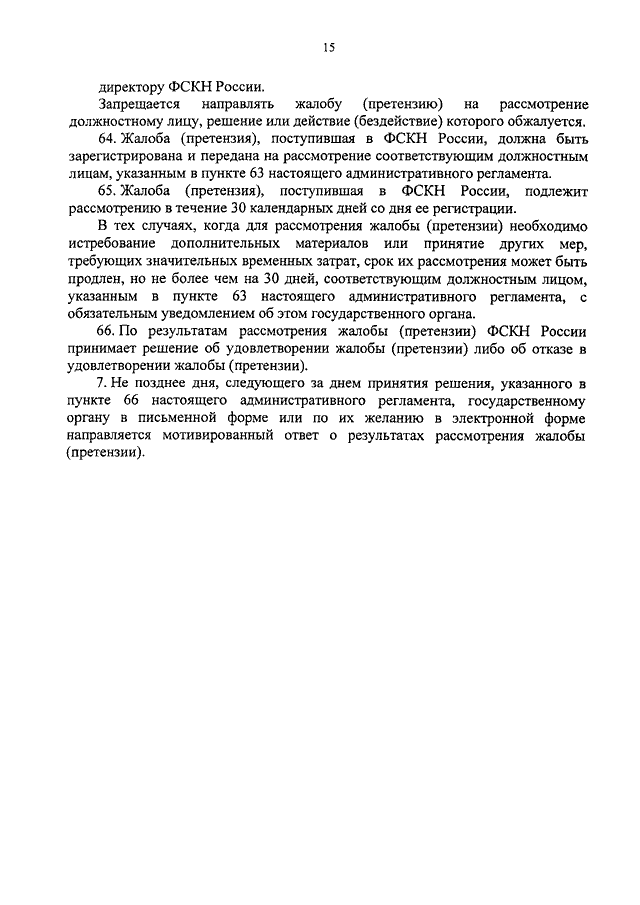 15

директору ФСКН России.

Запрещается направлять жалобу (претензию) на рассмотрение должностному лицу, решение или действие (бездействие) которого обжалуется.

64. Жалоба (претензия), поступившая в ФСКН России, должна быть зарегистрирована и передана на рассмотрение соответствующим должностным лицам, указанным в пункте 63 настоящего административного регламента.

65. Жалоба (претензия), поступившая в ФСКН России, подлежит рассмотрению в течение 30 календарных дней со дня ее регистрации.

В тех случаях, когда для рассмотрения жалобы (претензии) необходимо истребование дополнительных материалов или принятие других мер, требующих значительных временных затрат, срок их рассмотрения может быть продлен, но не более чем на 30 дней, соответствующим должностным лицом, указанным в пункте 63 настоящего административного регламента, с обязательным уведомлением об этом государственного органа.

66. По результатам рассмотрения жалобы (претензии) ФСКН России принимает решение об удовлетворении жалобы (претензии) либо об отказе в удовлетворении жалобы (претензии).

7. Не позднее дня, следующего за днем принятия решения, указанного в пункте 66 настоящего административного регламента, государственному органу в письменной форме или по их желанию в электронной форме направляется мотивированный ответ о результатах рассмотрения жалобы (претензии).